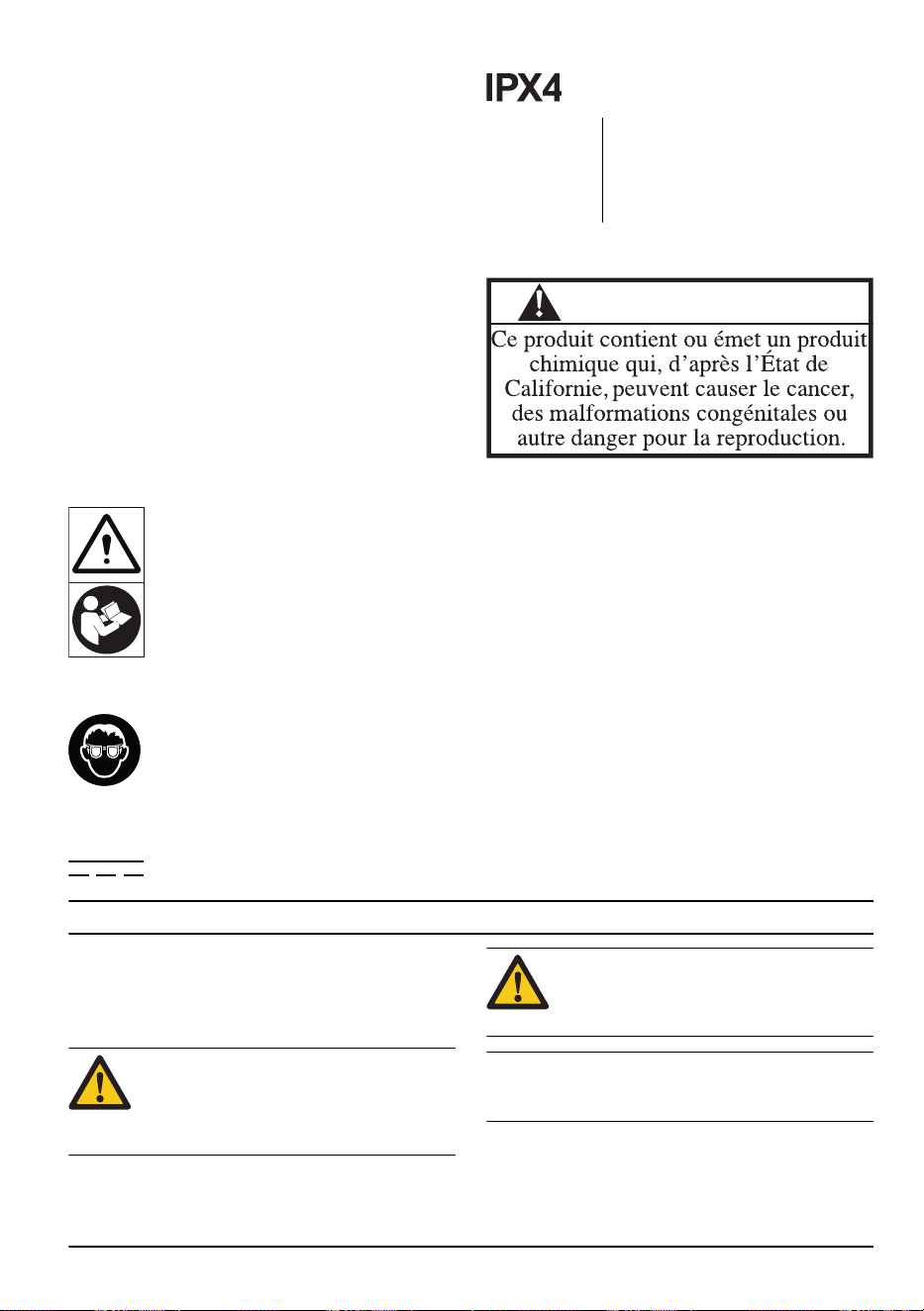 IPX4

Ce produit contient ou émet un produit chimique qui, d'après l'État de Californie, peuvent causer le cancer, des malformations congénitales ou autre danger pour la reproduction.